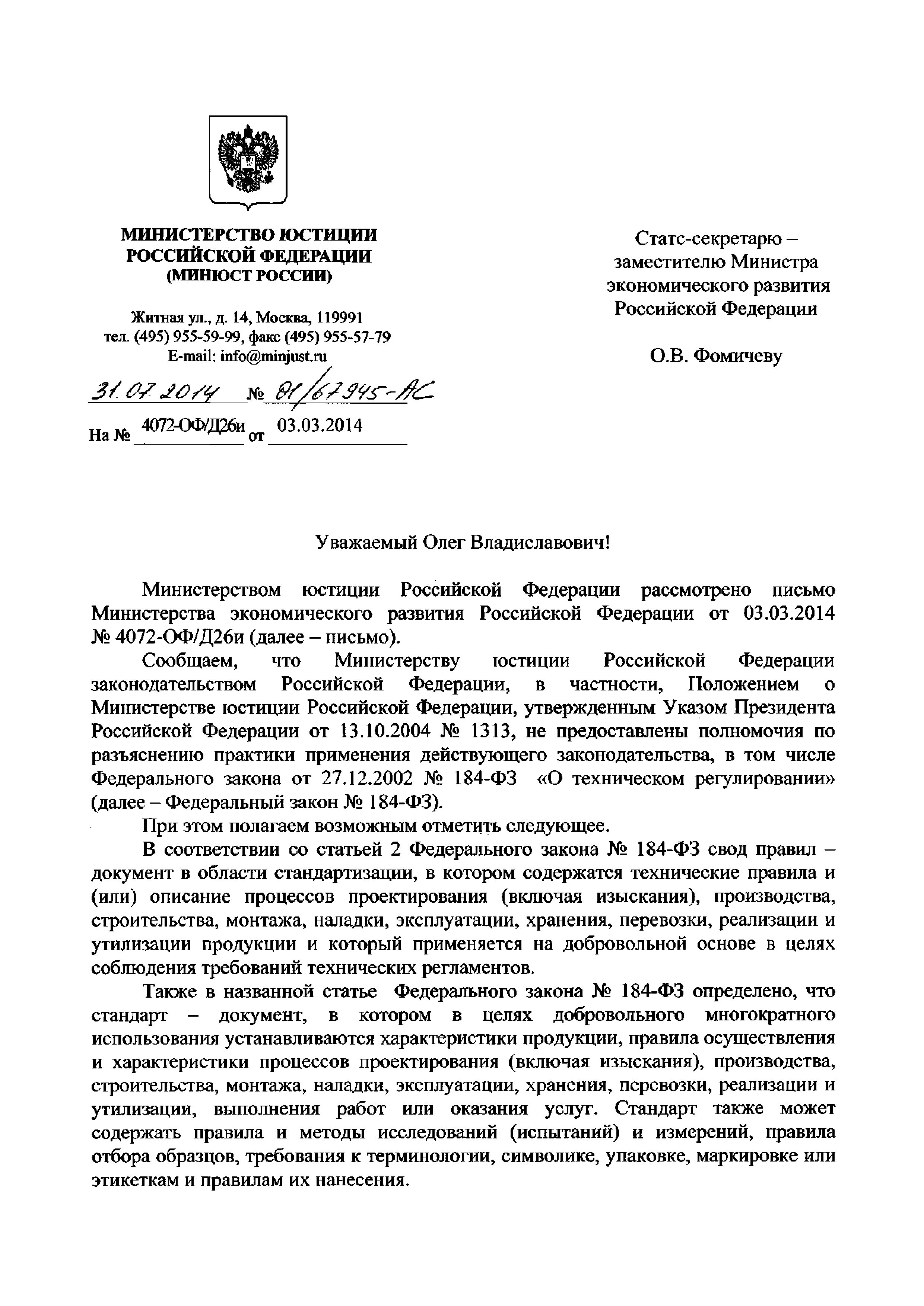 МИНИСТЕРСТВО ЮСТИЦИИ РОССИЙСКОЙ ФЕДЕРАЦИИ (МИНЮСТ РОССИИ)

Житная ул., д. 14, Москва, 119991
тел. (495) 955-59-99, факс (495) 955-57-79
E-mail: info@minjust.ru

31.07.2014 № 01/67945-АС

На № 4072-ОФ/Д26и от 03.03.2014

Статс-секретарю – заместителю Министра экономического развития Российской Федерации

О.В. Фомичеву

Уважаемый Олег Владиславович!

Министерством юстиции Российской Федерации рассмотрено письмо Министерства экономического развития Российской Федерации от 03.03.2014 № 4072-ОФ/Д26и (далее – письмо).

Сообщаем, что Министерству юстиции Российской Федерации законодательством Российской Федерации, в частности, Положением о Министерстве юстиции Российской Федерации, утвержденным Указом Президента Российской Федерации от 13.10.2004 № 1313, не предоставлены полномочия по разъяснению практики применения действующего законодательства, в том числе Федерального закона от 27.12.2002 № 184-ФЗ «О техническом регулировании» (далее – Федеральный закон № 184-ФЗ).

При этом полагаем возможным отметить следующее.

В соответствии со статьей 2 Федерального закона № 184-ФЗ свод правил – документ в области стандартизации, в котором содержатся технические правила и (или) описание процессов проектирования (включая изыскания), производства, строительства, монтажа, наладки, эксплуатации, хранения, перевозки, реализации и утилизации продукции и который применяется на добровольной основе в целях соблюдения требований технических регламентов.

Также в названной статье Федерального закона № 184-ФЗ определено, что стандарт – документ, в котором в целях добровольного многократного использования устанавливаются характеристики продукции, правила осуществления и характеристики процессов проектирования (включая изыскания), производства, строительства, монтажа, наладки, эксплуатации, хранения, перевозки, реализации и утилизации, выполнения работ или оказания услуг. Стандарт также может содержать правила и методы исследований (испытаний) и измерений, правила отбора образцов, требования к терминологии, символике, упаковке, маркировке или этикеткам и правилам их нанесения.